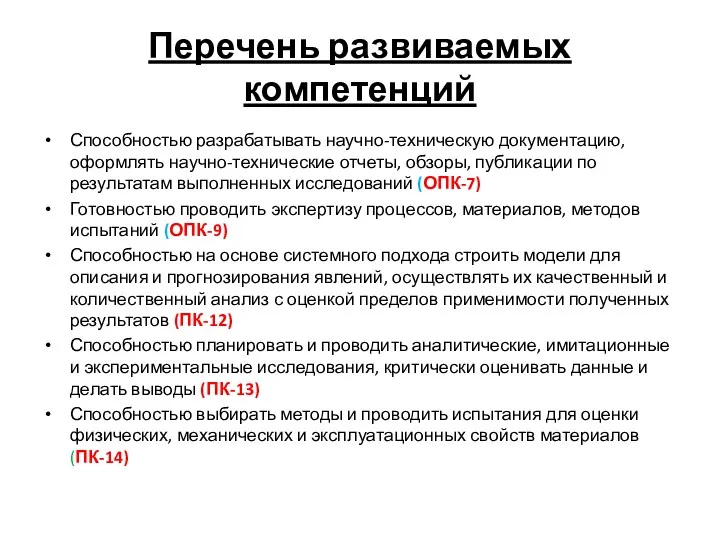 Перечень развиваемых компетенций

• Способностью разрабатывать научно-техническую документацию, оформлять научно-технические отчеты, обзоры, публикации по результатам выполненных исследований (ОПК-7)
• Готовностью проводить экспертизу процессов, материалов, методов испытаний (ОПК-9)
• Способностью на основе системного подхода строить модели для описания и прогнозирования явлений, осуществлять их качественный и количественный анализ с оценкой пределов применимости полученных результатов (ПК-12)
• Способностью планировать и проводить аналитические, имитационные и экспериментальные исследования, критически оценивать данные и делать выводы (ПК-13)
• Способностью выбирать методы и проводить испытания для оценки физических, механических и эксплуатационных свойств материалов (ПК-14)